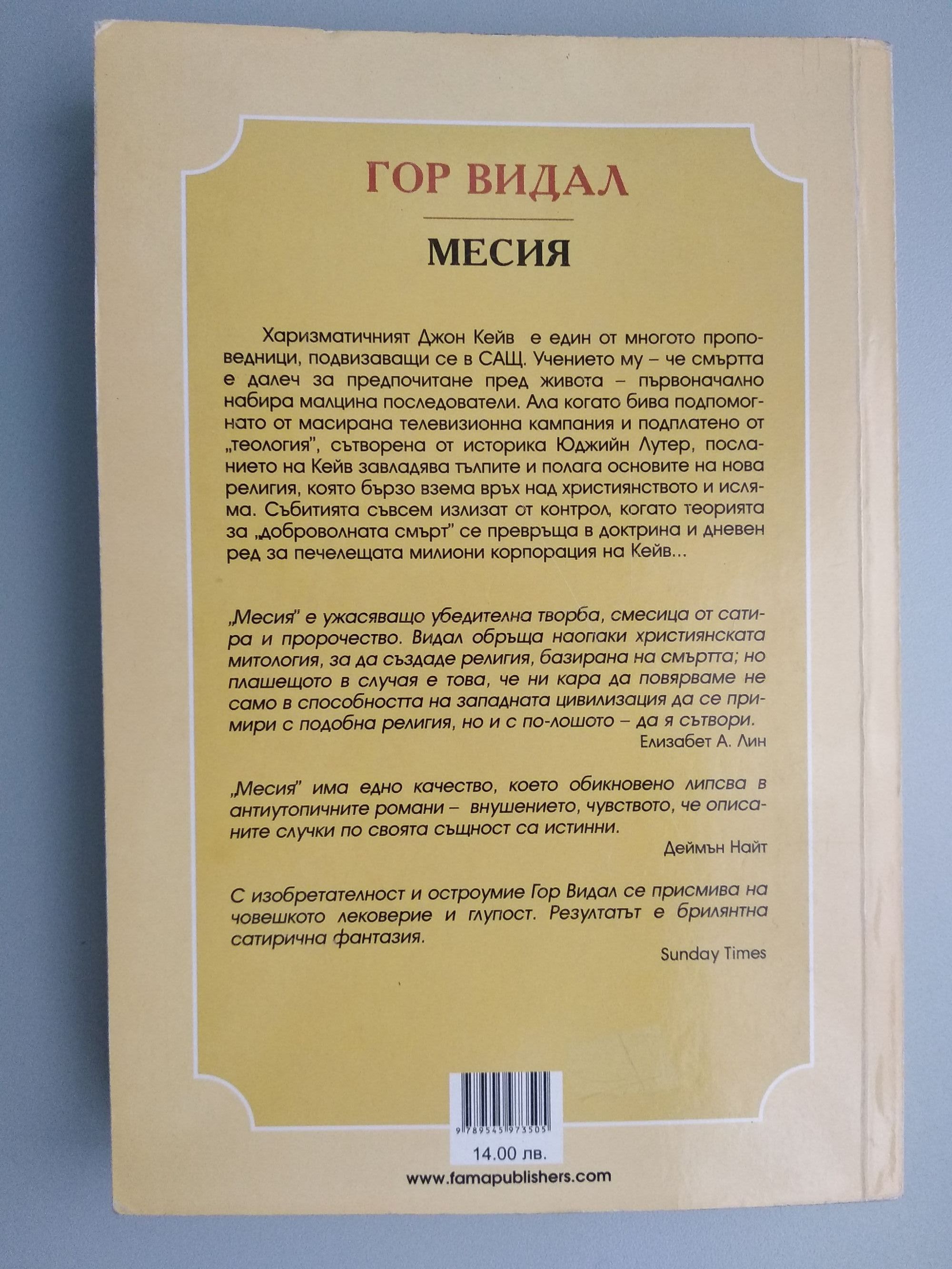 ГОР ВИДАЛ

МЕСИЯ

Харизматичният Джон Кейв е един от многото проповедници, подвизаващи се в САЩ. Учението му – че смъртта е далеч за предпочитане пред живота – първоначално набира малцина последователи. Ала когато бива подпомогнато от масирана телевизионна кампания и подплатено от „теология", сътворена от историка Юджийн Лутер, посланието на Кейв завладява тълпите и полага основите на нова религия, която бързо взема връх над християнството и исляма. Събитията съвсем излизат от контрол, когато теорията за „доброволната смърт" се превръща в доктрина и дневен ред за печелещата милиони корпорация на Кейв...

„Месия" е ужасяващо убедителна творба, смесица от сатира и пророчество. Видал обръща наопаки християнската митология, за да създаде религия, базирана на смъртта; но плашещото в случая е това, че ни кара да повярваме не само в способността на западната цивилизация да се примири с подобна религия, но и с по-лошото – да я сътвори.
Елизабет А. Лин

„Месия" има едно качество, което обикновено липсва в антиутопичните романи – внушението, чувството, че описаните случки по своята същност са истинни.
Деймън Найт

С изобретателност и остроумие Гор Видал се присмива на човешкото лековерие и глупост. Резултатът е брилянтна сатирична фантазия.
Sunday Times

9 789545 973505
14.00 лв.

www.famapublishers.com